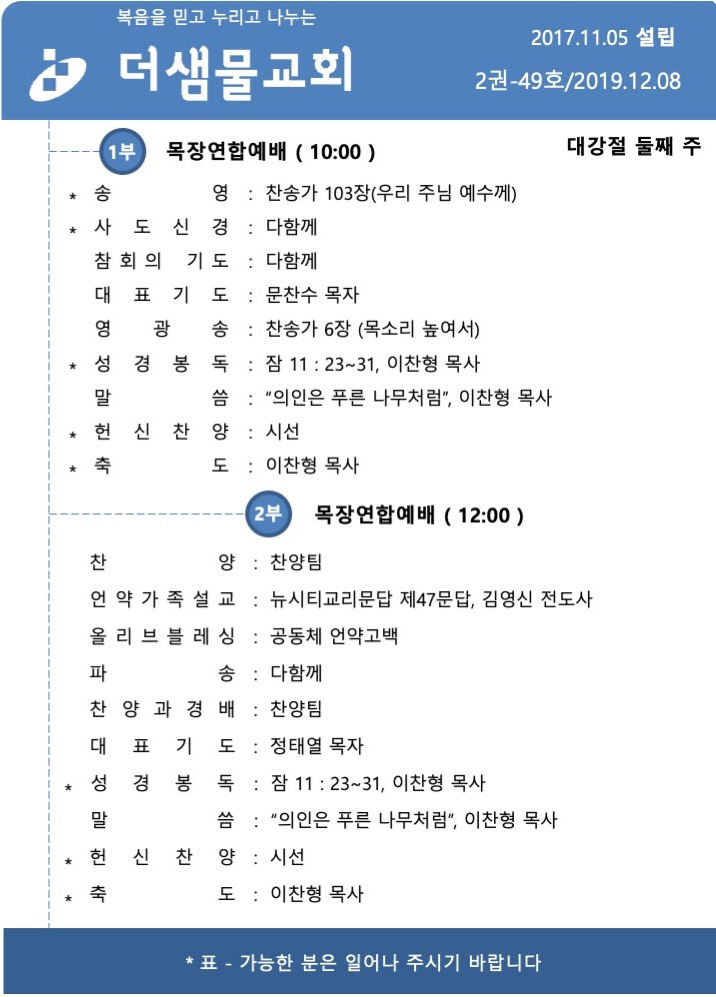 복음을 믿고 누리고 나누는
더샘물교회
2017.11.05 설립
2권-49호/2019.12.08

1부 목장연합예배 ( 10:00 )
대강절 둘째 주

* 송 영 : 찬송가 103장(우리 주님 예수께)
* 사 도 신 경 : 다함께
참 회 의 기 도 : 다함께
대 표 기 도 : 문찬수 목자
영 광 송 : 찬송가 6장 (목소리 높여서)
* 성 경 봉 독 : 잠 11 : 23~31, 이찬형 목사
말 씀 : "의인은 푸른 나무처럼", 이찬형 목사
* 헌 신 찬 양 : 시선
* 축 도 : 이찬형 목사

2부 목장연합예배 ( 12:00 )

찬 양 : 찬양팀
언 약 가 족 설 교 : 뉴시티교리문답 제47문답, 김영신 전도사
올 리 브 블 레 싱 : 공동체 언약고백
파 송 : 다함께
찬 양 과 경 배 : 찬양팀
대 표 기 도 : 정태열 목자
* 성 경 봉 독 : 잠 11 : 23~31, 이찬형 목사
말 씀 : "의인은 푸른 나무처럼", 이찬형 목사
* 헌 신 찬 양 : 시선
* 축 도 : 이찬형 목사

* 표 - 가능한 분은 일어나 주시기 바랍니다